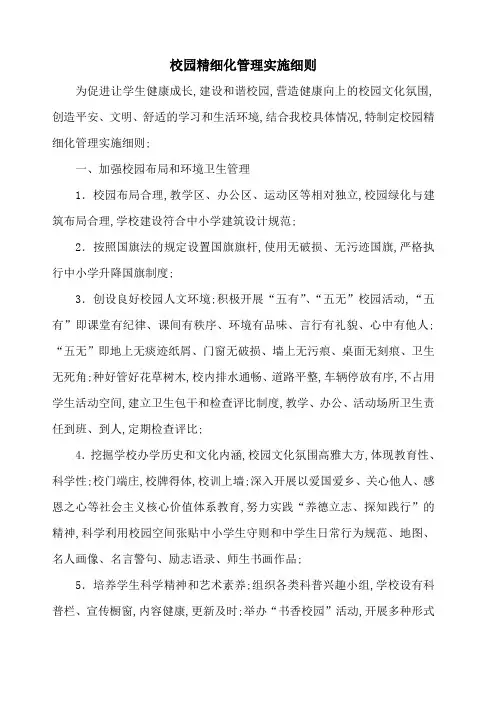 校园精细化管理实施细则

为促进让学生健康成长,建设和谐校园,营造健康向上的校园文化氛围,创造平安、文明、舒适的学习和生活环境,结合我校具体情况,特制定校园精细化管理实施细则:

一、加强校园布局和环境卫生管理

1．校园布局合理,教学区、办公区、运动区等相对独立,校园绿化与建筑布局合理,学校建设符合中小学建筑设计规范;

2．按照国旗法的规定设置国旗旗杆,使用无破损、无污迹国旗,严格执行中小学升降国旗制度;

3．创设良好校园人文环境:积极开展“五有”、“五无”校园活动,“五有”即课堂有纪律、课间有秩序、环境有品味、言行有礼貌、心中有他人;“五无”即地上无痰迹纸屑、门窗无破损、墙上无污痕、桌面无刻痕、卫生无死角;种好管好花草树木,校内排水通畅、道路平整,车辆停放有序,不占用学生活动空间,建立卫生包干和检查评比制度,教学、办公、活动场所卫生责任到班、到人,定期检查评比;

4．挖掘学校办学历史和文化内涵,校园文化氛围高雅大方,体现教育性、科学性;校门端庄,校牌得体,校训上墙;深入开展以爱国爱乡、关心他人、感恩之心等社会主义核心价值体系教育,努力实践“养德立志、探知践行”的精神,科学利用校园空间张贴中小学生守则和中学生日常行为规范、地图、名人画像、名言警句、励志语录、师生书画作品;

5．培养学生科学精神和艺术素养:组织各类科普兴趣小组,学校设有科普栏、宣传橱窗,内容健康,更新及时;举办“书香校园”活动,开展多种形式